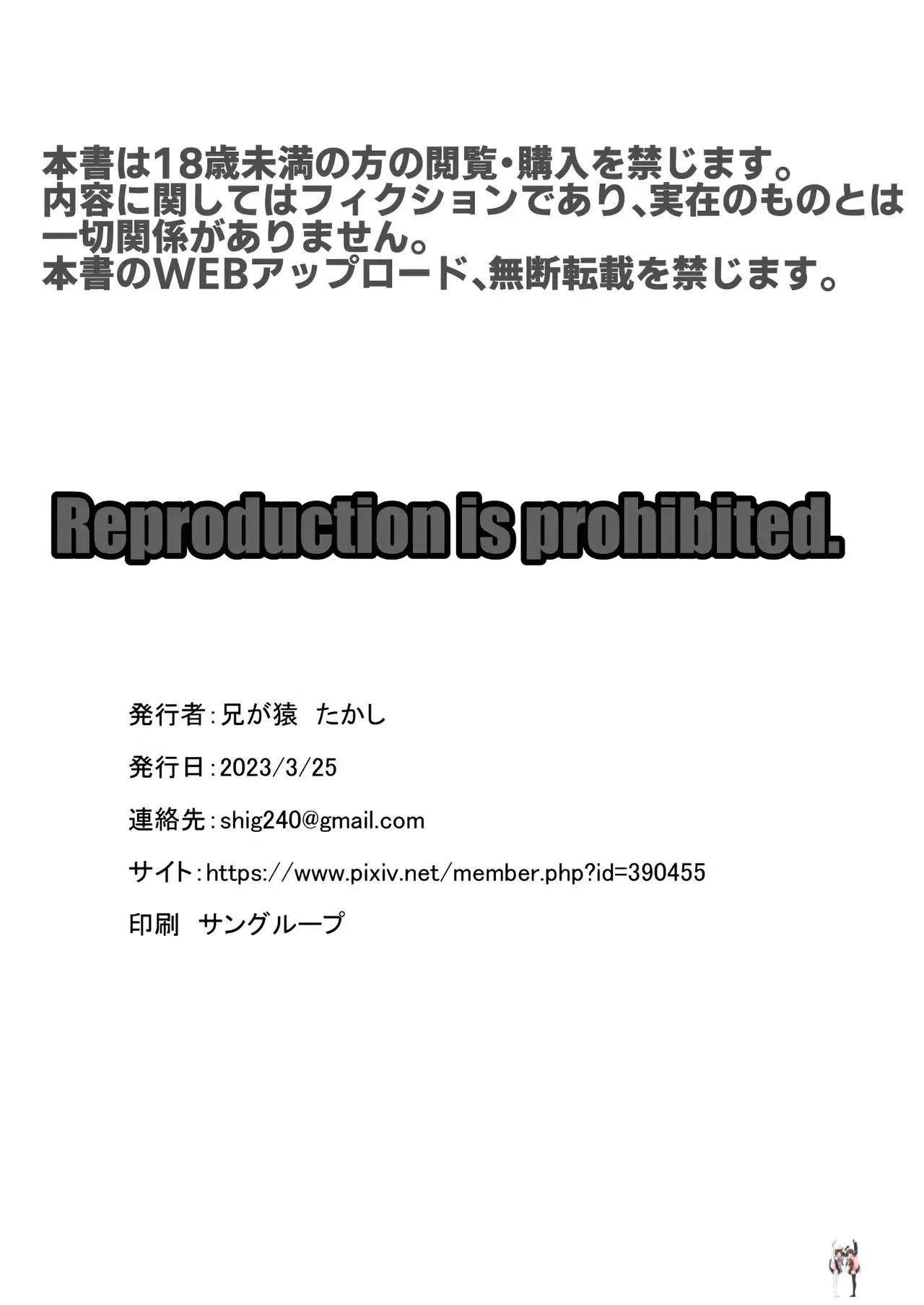 本書は18歳未満の方の閲覧・購入を禁じます。
内容に関してはフィクションであり、実在のものとは一切関係がありません。
本書のWEBアップロード、無断転載を禁じます。

Reproduction is prohibited.

発行者:兄が猿 たかし

発行日:2023/3/25

連絡先:shig240@gmail.com

サイト:https://www.pixiv.net/member.php?id=390455

印刷 サングループ